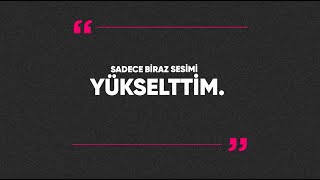 “

SADECE BİRAZ SESİMİ
YÜKSELTTİM.

”